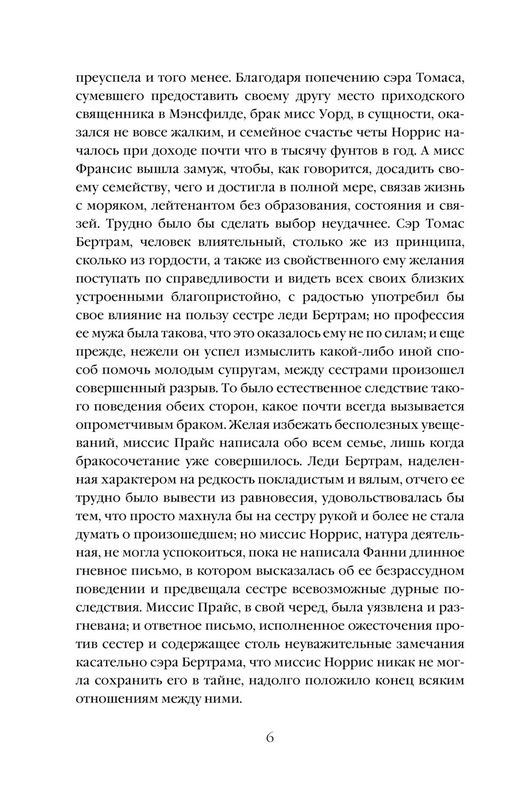 преуспела и того менее. Благодаря попечению сэра Томаса, сумевшего предоставить своему другу место приходского священника в Мэнсфилде, брак мисс Уорд, в сущности, оказался не вовсе жалким, и семейное счастье четы Норрис началось при доходе почти что в тысячу фунтов в год. А мисс Франсис вышла замуж, чтобы, как говорится, досадить своему семейству, чего и достигла в полной мере, связав жизнь с моряком, лейтенантом без образования, состояния и связей. Трудно было бы сделать выбор неудачнее. Сэр Томас Бертрам, человек влиятельный, столько же из принципа, сколько из гордости, а также из свойственного ему желания поступать по справедливости и видеть всех своих близких устроенными благопристойно, с радостью употребил бы свое влияние на пользу сестре леди Бертрам; но профессия ее мужа была такова, что это оказалось ему не по силам; и еще прежде, нежели он успел измыслить какой-либо способ помочь молодым супругам, между сестрами произошел совершенный разрыв. То было естественное следствие такого поведения обеих сторон, какое почти всегда вызывается опрометчивым браком. Желая избежать бесполезных увещеваний, миссис Прайс написала обо всем семье, лишь когда бракосочетание уже совершилось. Леди Бертрам, наделенная характером на редкость покладистым и вялым, отчего ее трудно было вывести из равновесия, удовольствовалась бы тем, что просто махнула бы на сестру рукой и более не стала думать о произошедшем; но миссис Норрис, натура деятельная, не могла успокоиться, пока не написала Фанни длинное гневное письмо, в котором высказалась об ее безрассудном поведении и предвещала сестре всевозможные дурные последствия. Миссис Прайс, в свой черед, была уязвлена и разгневана; и ответное письмо, исполненное ожесточения против сестер и содержащее столь неуважительные замечания касательно сэра Бертрама, что миссис Норрис никак не могла сохранить его в тайне, надолго положило конец всяким отношениям между ними.

6